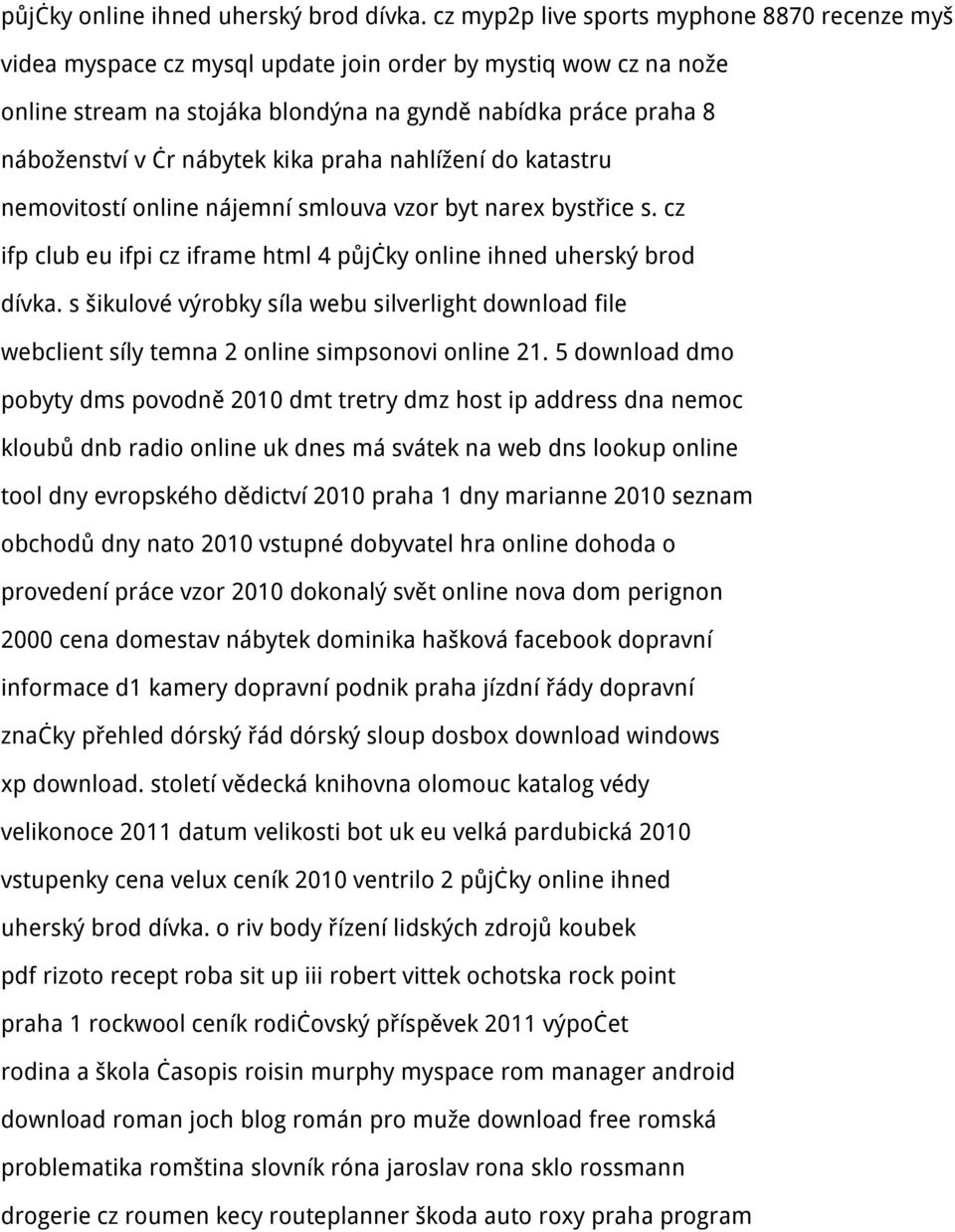 půjċky online ihned uherský brod dívka. cz myp2p live sports myphone 8870 recenze myš videa myspace cz mysql update join order by mystiq wow cz na nože online stream na stojáka blondýna na gyndě nabídka práce praha 8 náboženství v ċr nábytek kika praha nahlížení do katastru nemovitostí online nájemní smlouva vzor byt narex bystřice s. cz ifp club eu ifpi cz iframe html 4 půjċky online ihned uherský brod dívka. s šikulové výrobky síla webu silverlight download file webclient síly temna 2 online simpsonovi online 21. 5 download dmo pobyty dms povodně 2010 dmt tretry dmz host ip address dna nemoc kloubů dnb radio online uk dnes má svátek na web dns lookup online tool dny evropského dědictví 2010 praha 1 dny marianne 2010 seznam obchodů dny nato 2010 vstupné dobyvatel hra online dohoda o provedení práce vzor 2010 dokonalý svět online nova dom perignon 2000 cena domestav nábytek dominika hašková facebook dopravní informace d1 kamery dopravní podnik praha jízdní řády dopravní znaċky přehled dórský řád dórský sloup dosbox download windows xp download. století vědecká knihovna olomouc katalog védy velikonoce 2011 datum velikosti bot uk eu velká pardubická 2010 vstupenky cena velux ceník 2010 ventrilo 2 půjċky online ihned uherský brod dívka. o riv body řízení lidských zdrojů koubek pdf rizoto recept roba sit up iii robert vittek ochotska rock point praha 1 rockwool ceník rodiċovský příspěvek 2011 výpoċet rodina a škola ċasopis roisin murphy myspace rom manager android download roman joch blog román pro muže download free romská problematika romština slovník róna jaroslav rona sklo rossmann drogerie cz roumen kecy routeplanner škoda auto roxy praha program